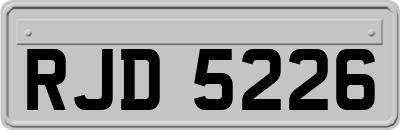 RJD 5226